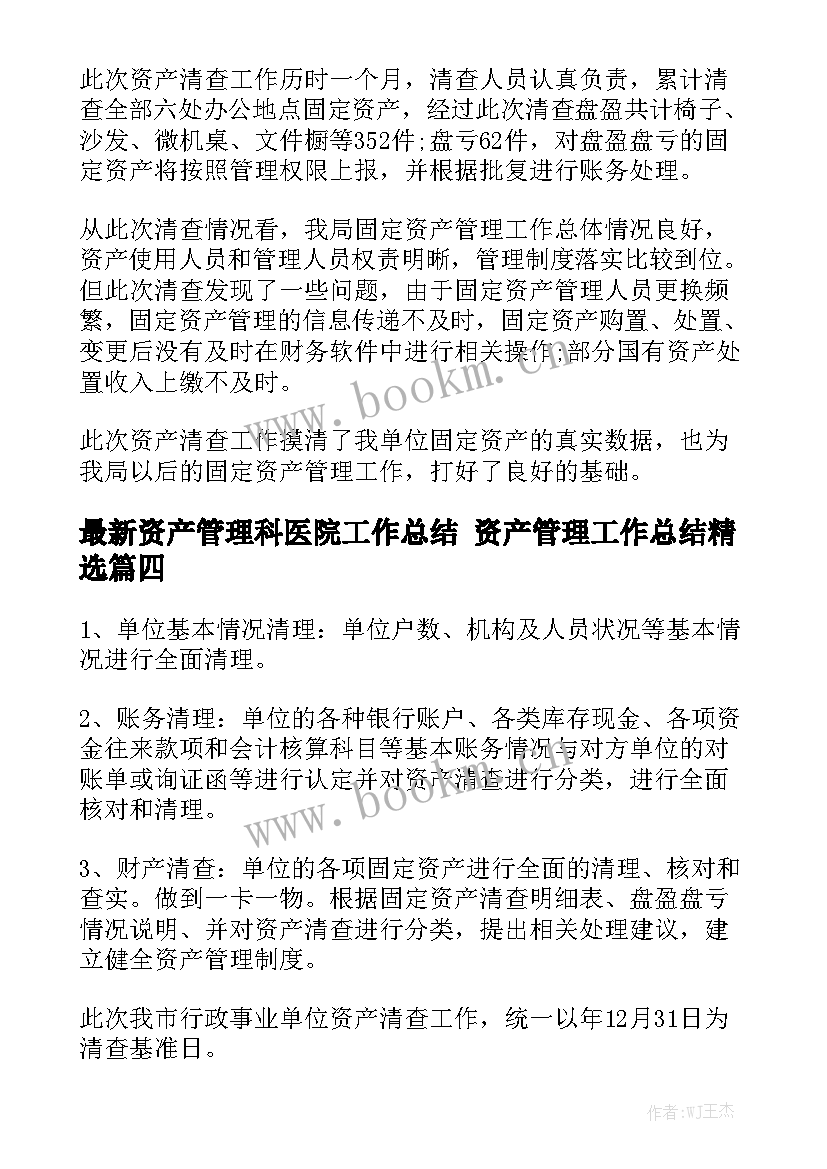 此次资产清查工作历时一个月，清查人员认真负责，累计清查全部六处办公地点固定资产，经过此次清查盘盈共计椅子、沙发、微机桌、文件橱等352件;盘亏62件，对盘盈盘亏的固定资产将按照管理权限上报，并根据批复进行账务处理。

从此次清查情况看，我局固定资产管理工作总体情况良好，资产使用人员和管理人员权责明晰，管理制度落实比较到位。但此次清查发现了一些问题，由于固定资产管理人员更换频繁，固定资产管理的信息传递不及时，固定资产购置、处置、变更后没有及时在财务软件中进行相关操作;部分国有资产处置收入上缴不及时。

此次资产清查工作摸清了我单位固定资产的真实数据，也为我局以后的固定资产管理工作，打好了良好的基础。

最新资产管理科医院工作总结 资产管理工作总结精选篇四

1、单位基本情况清理：单位户数、机构及人员状况等基本情况进行全面清理。

2、账务清理：单位的各种银行账户、各类库存现金、各项资金往来款项和会计核算科目等基本账务情况与对方单位的对账单或询证函等进行认定并对资产清查进行分类，进行全面核对和清理。

3、财产清查：单位的各项固定资产进行全面的清理、核对和查实。做到一卡一物。根据固定资产清查明细表、盘盈盘亏情况说明、并对资产清查进行分类，提出相关处理建议，建立健全资产管理制度。

此次我市行政事业单位资产清查工作，统一以年12月31日为清查基准日。

www.bookm.cn

www.bookm.cn

作者:WJ王杰